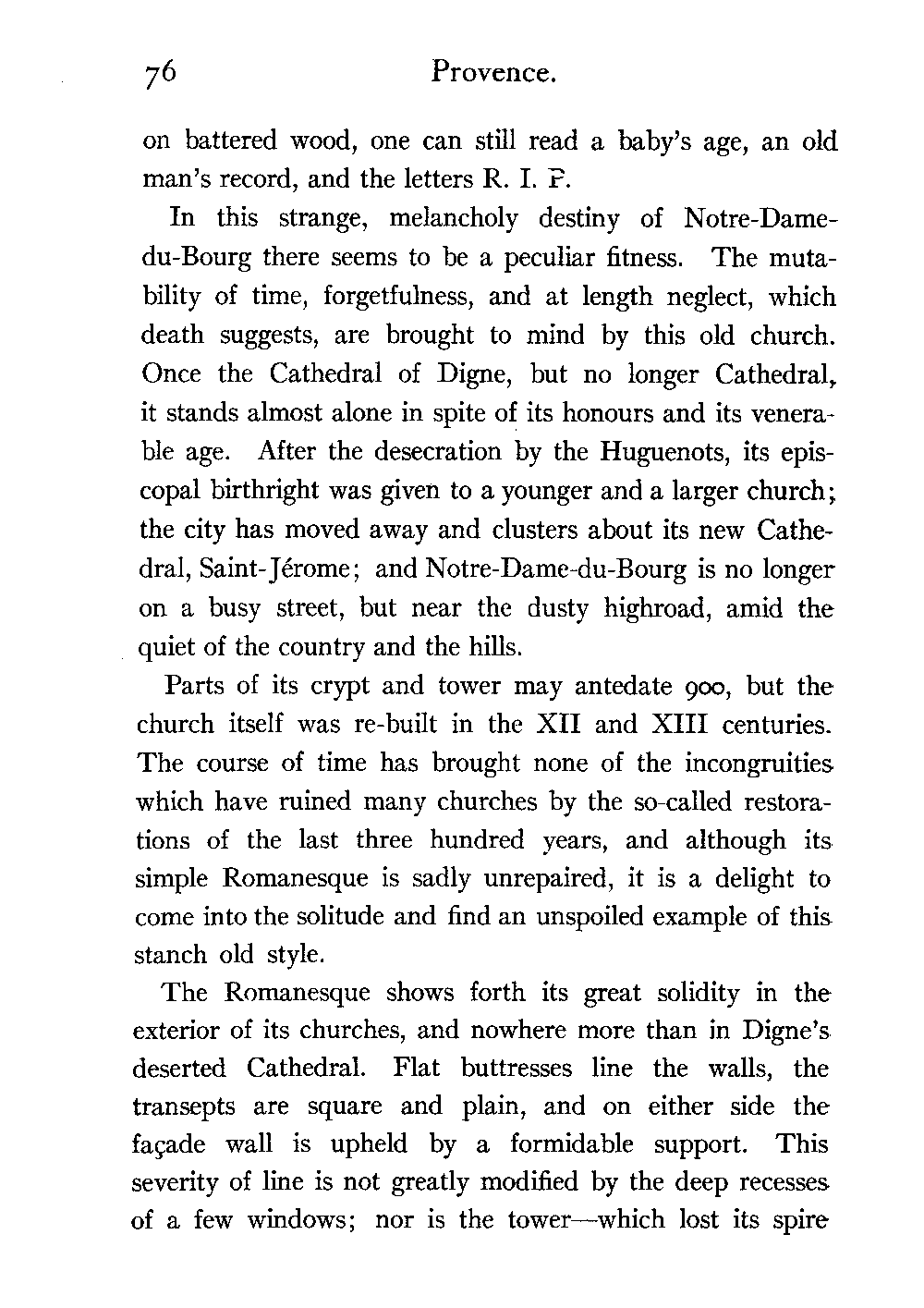 76 Provence.

on battered wood, one can still read a baby's age, an old man's record, and the letters R. I. P.

In this strange, melancholy destiny of Notre-Dame-du-Bourg there seems to be a peculiar fitness. The mutability of time, forgetfulness, and at length neglect, which death suggests, are brought to mind by this old church. Once the Cathedral of Digne, but no longer Cathedral, it stands almost alone in spite of its honours and its venerable age. After the desecration by the Huguenots, its episcopal birthright was given to a younger and a larger church; the city has moved away and clusters about its new Cathedral, Saint-Jérome; and Notre-Dame-du-Bourg is no longer on a busy street, but near the dusty highroad, amid the quiet of the country and the hills.

Parts of its crypt and tower may antedate 900, but the church itself was re-built in the XII and XIII centuries. The course of time has brought none of the incongruities which have ruined many churches by the so-called restorations of the last three hundred years, and although its simple Romanesque is sadly unrepaired, it is a delight to come into the solitude and find an unspoiled example of this stanch old style.

The Romanesque shows forth its great solidity in the exterior of its churches, and nowhere more than in Digne's deserted Cathedral. Flat buttresses line the walls, the transepts are square and plain, and on either side the façade wall is upheld by a formidable support. This severity of line is not greatly modified by the deep recesses of a few windows; nor is the tower—which lost its spire